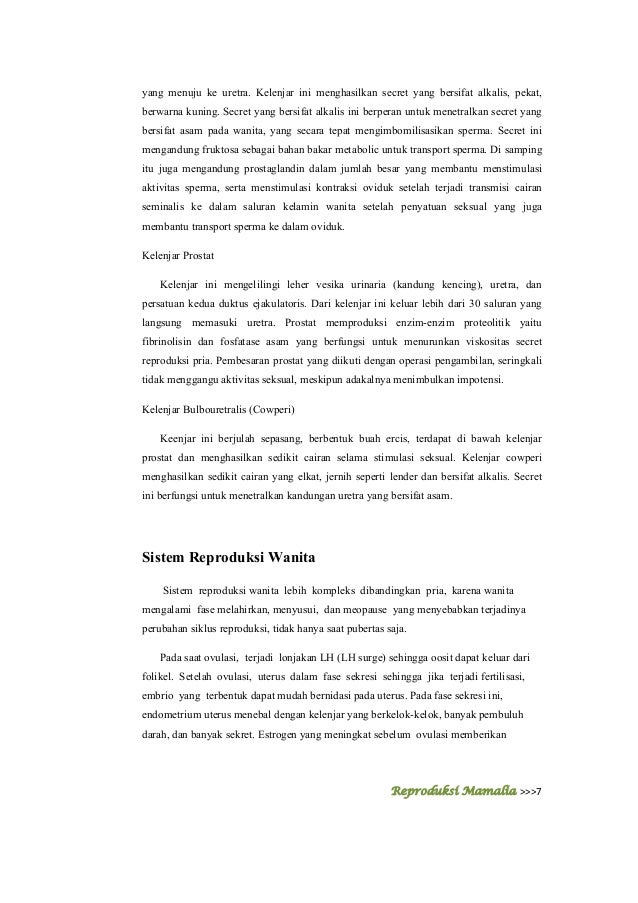 yang menuju ke uretra. Kelenjar ini menghasilkan secret yang bersifat alkalis, pekat, berwarna kuning. Secret yang bersifat alkalis ini berperan untuk menetralkan secret yang bersifat asam pada wanita, yang secara tepat mengimbomilisasikan sperma. Secret ini mengandung fruktosa sebagai bahan bakar metabolic untuk transport sperma. Di samping itu juga mengandung prostaglandin dalam jumlah besar yang membantu menstimulasi aktivitas sperma, serta menstimulasi kontraksi oviduk setelah terjadi transmisi cairan seminalis ke dalam saluran kelamin wanita setelah penyatuan seksual yang juga membantu transport sperma ke dalam oviduk.

Kelenjar Prostat

Kelenjar ini mengelilingi leher vesika urinaria (kandung kencing), uretra, dan persatuan kedua duktus ejakulatoris. Dari kelenjar ini keluar lebih dari 30 saluran yang langsung memasuki uretra. Prostat memproduksi enzim-enzim proteolitik yaitu fibrinolisin dan fosfatase asam yang berfungsi untuk menurunkan viskositas secret reproduksi pria. Pembesaran prostat yang diikuti dengan operasi pengambilan, seringkali tidak menggangu aktivitas seksual, meskipun adakalnya menimbulkan impotensi.

Kelenjar Bulbouretralis (Cowperi)

Keenjar ini berjulah sepasang, berbentuk buah ercis, terdapat di bawah kelenjar prostat dan menghasilkan sedikit cairan selama stimulasi seksual. Kelenjar cowperi menghasilkan sedikit cairan yang elkat, jernih seperti lender dan bersifat alkalis. Secret ini berfungsi untuk menetralkan kandungan uretra yang bersifat asam.

Sistem Reproduksi Wanita

Sistem reproduksi wanita lebih kompleks dibandingkan pria, karena wanita mengalami fase melahirkan, menyusui, dan meopause yang menyebabkan terjadinya perubahan siklus reproduksi, tidak hanya saat pubertas saja.

Pada saat ovulasi, terjadi lonjakan LH (LH surge) sehingga oosit dapat keluar dari folikel. Setelah ovulasi, uterus dalam fase sekresi sehingga jika terjadi fertilisasi, embrio yang terbentuk dapat mudah bernidasi pada uterus. Pada fase sekresi ini, endometrium uterus menebal dengan kelenjar yang berkelok-kelok, banyak pembuluh darah, dan banyak sekret. Estrogen yang meningkat sebelum ovulasi memberikan

Reproduksi Mamalia >>>7